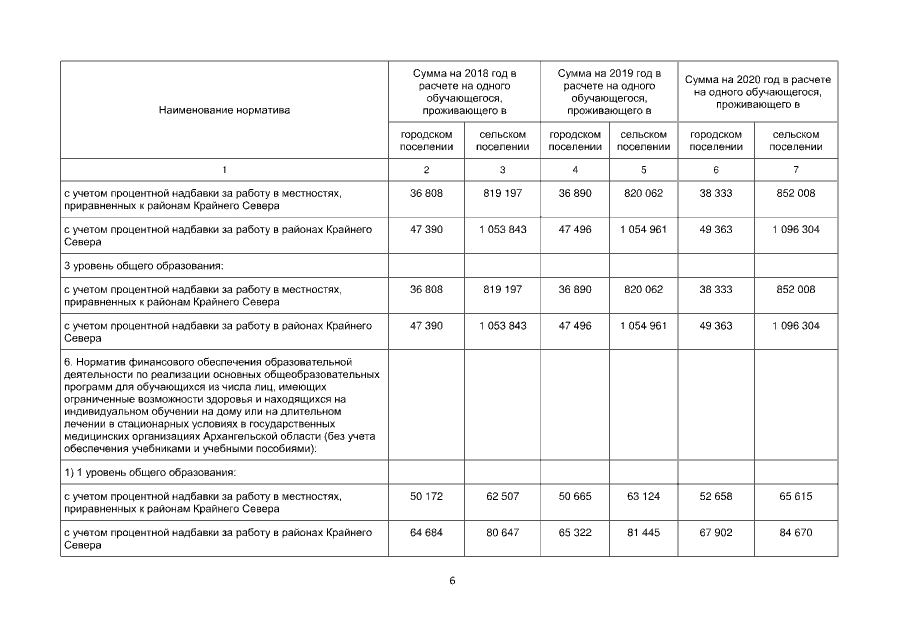 | Наименование норматива | Сумма на 2018 год в расчете на одного обучающегося, проживающего в | | Сумма на 2019 год в расчете на одного обучающегося, проживающего в | | Сумма на 2020 год в расчете на одного обучающегося, проживающего в | |
|---|---|---|---|---|---|---|
| | городском поселении | сельском поселении | городском поселении | сельском поселении | городском поселении | сельском поселении |
| 1 | 2 | 3 | 4 | 5 | 6 | 7 |
| с учетом процентной надбавки за работу в местностях, приравненных к районам Крайнего Севера | 36 808 | 819 197 | 36 890 | 820 062 | 38 333 | 852 008 |
| с учетом процентной надбавки за работу в районах Крайнего Севера | 47 390 | 1 053 843 | 47 496 | 1 054 961 | 49 363 | 1 096 304 |
| 3 уровень общего образования: | | | | | | |
| с учетом процентной надбавки за работу в местностях, приравненных к районам Крайнего Севера | 36 808 | 819 197 | 36 890 | 820 062 | 38 333 | 852 008 |
| с учетом процентной надбавки за работу в районах Крайнего Севера | 47 390 | 1 053 843 | 47 496 | 1 054 961 | 49 363 | 1 096 304 |
| 6. Норматив финансового обеспечения образовательной деятельности по реализации основных общеобразовательных программ для обучающихся из числа лиц, имеющих ограниченные возможности здоровья и находящихся на индивидуальном обучении на дому или на длительном лечении в стационарных условиях в государственных медицинских организациях Архангельской области (без учета обеспечения учебниками и учебными пособиями): | | | | | | |
| 1) 1 уровень общего образования: | | | | | | |
| с учетом процентной надбавки за работу в местностях, приравненных к районам Крайнего Севера | 50 172 | 62 507 | 50 665 | 63 124 | 52 658 | 65 615 |
| с учетом процентной надбавки за работу в районах Крайнего Севера | 64 684 | 80 647 | 65 322 | 81 445 | 67 902 | 84 670 |

6